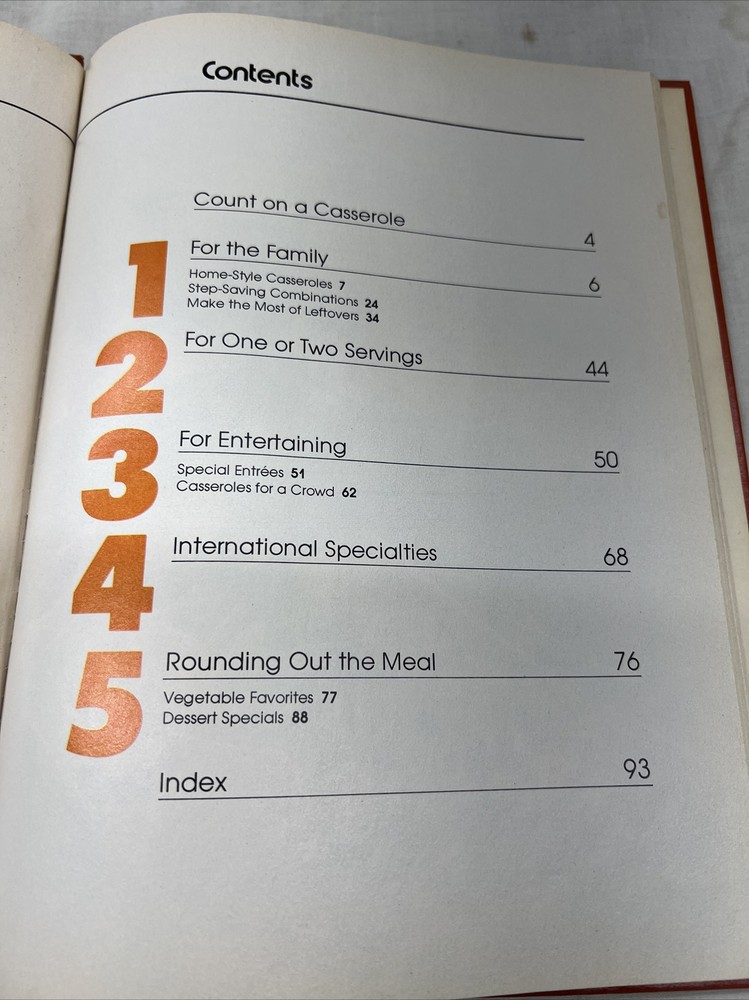 Contents

Count on a Casserole 4

1
For the Family 6
Home-Style Casseroles 7
Step-Saving Combinations 24
Make the Most of Leftovers 34

2
For One or Two Servings 44

3
For Entertaining 50
Special Entrées 51
Casseroles for a Crowd 62

4
International Specialties 68

5
Rounding Out the Meal 76
Vegetable Favorites 77
Dessert Specials 88

Index 93